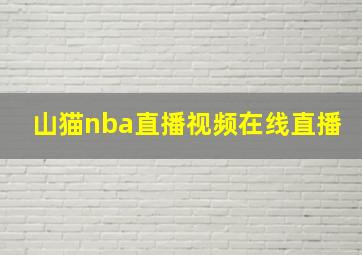 山猫nba直播视频在线直播